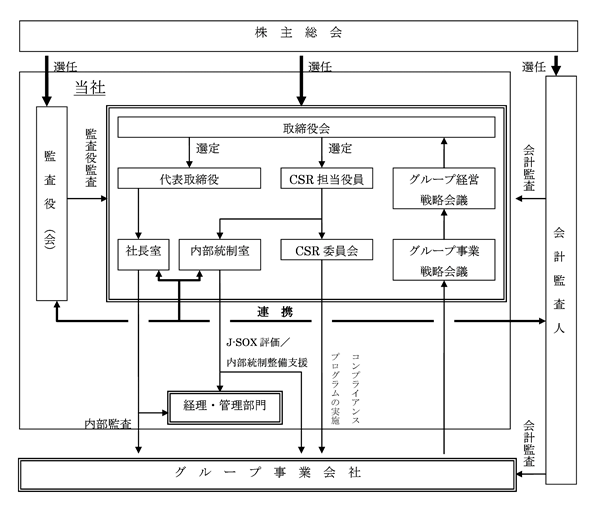 株 主 総 会

選任

選任

選任

当社

監査役（会）

監査役監査

取締役会

選定

選定

代表取締役

CSR 担当役員

グループ経営戦略会議

社長室

内部統制室

CSR 委員会

グループ事業戦略会議

会計監査

会計監査人

連 携

J-SOX 評価／内部統制整備支援

コンプライアンスプログラムの実施

経理・管理部門

内部監査

会計監査

グ ル ー プ 事 業 会 社